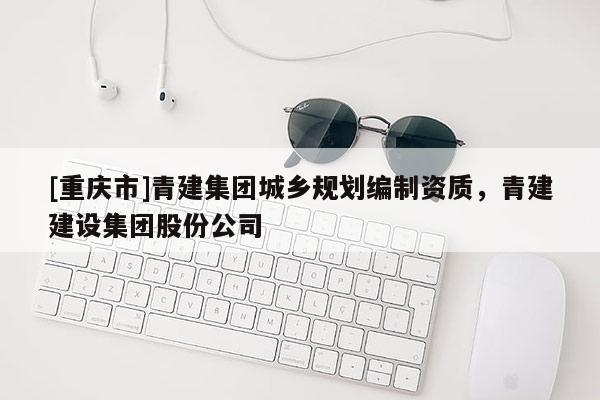 [重庆市]青建集团城乡规划编制资质，青建建设集团股份公司